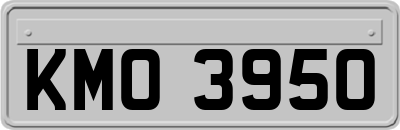 KMO 3950